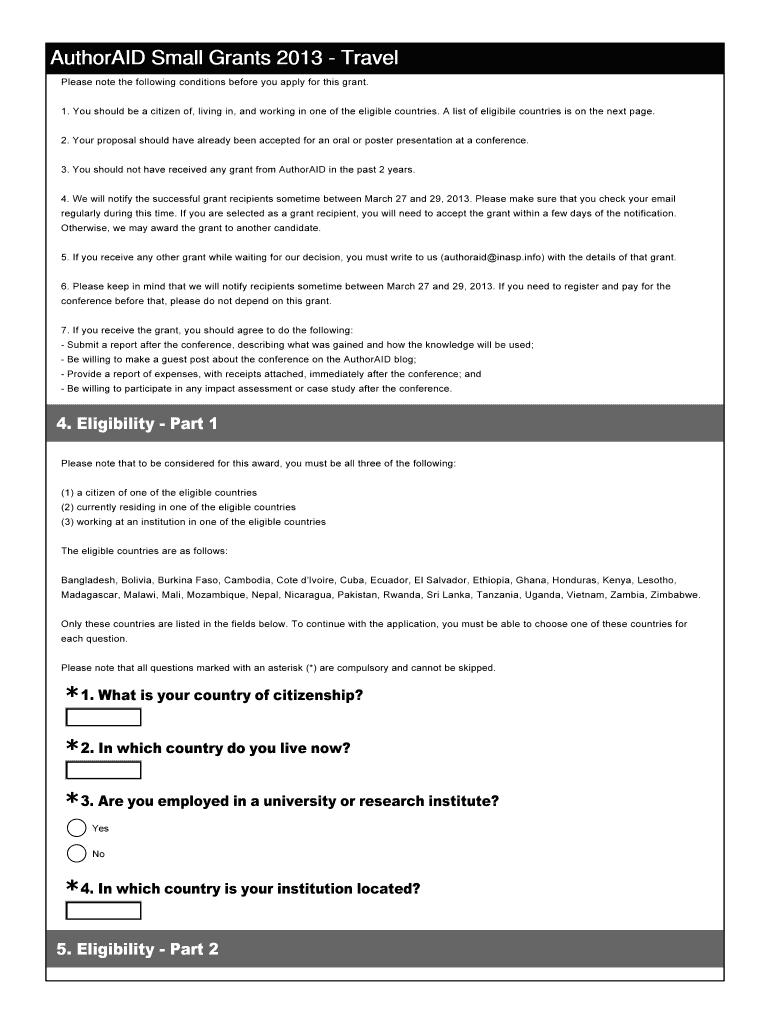 AuthorAID Small Grants 2013 - Travel

Please note the following conditions before you apply for this grant.

1. You should be a citizen of, living in, and working in one of the eligible countries. A list of eligibile countries is on the next page.

2. Your proposal should have already been accepted for an oral or poster presentation at a conference.

3. You should not have received any grant from AuthorAID in the past 2 years.

4. We will notify the successful grant recipients sometime between March 27 and 29, 2013. Please make sure that you check your email regularly during this time. If you are selected as a grant recipient, you will need to accept the grant within a few days of the notification. Otherwise, we may award the grant to another candidate.

5. If you receive any other grant while waiting for our decision, you must write to us (authoraid@inasp.info) with the details of that grant.

6. Please keep in mind that we will notify recipients sometime between March 27 and 29, 2013. If you need to register and pay for the conference before that, please do not depend on this grant.

7. If you receive the grant, you should agree to do the following:
- Submit a report after the conference, describing what was gained and how the knowledge will be used;
- Be willing to make a guest post about the conference on the AuthorAID blog;
- Provide a report of expenses, with receipts attached, immediately after the conference; and
- Be willing to participate in any impact assessment or case study after the conference.

4. Eligibility - Part 1

Please note that to be considered for this award, you must be all three of the following:

(1) a citizen of one of the eligible countries
(2) currently residing in one of the eligible countries
(3) working at an institution in one of the eligible countries

The eligible countries are as follows:

Bangladesh, Bolivia, Burkina Faso, Cambodia, Cote d'Ivoire, Cuba, Ecuador, El Salvador, Ethiopia, Ghana, Honduras, Kenya, Lesotho, Madagascar, Malawi, Mali, Mozambique, Nepal, Nicaragua, Pakistan, Rwanda, Sri Lanka, Tanzania, Uganda, Vietnam, Zambia, Zimbabwe.

Only these countries are listed in the fields below. To continue with the application, you must be able to choose one of these countries for each question.

Please note that all questions marked with an asterisk (*) are compulsory and cannot be skipped.

*1. What is your country of citizenship?

*2. In which country do you live now?

*3. Are you employed in a university or research institute?

Yes

No

*4. In which country is your institution located?

5. Eligibility - Part 2